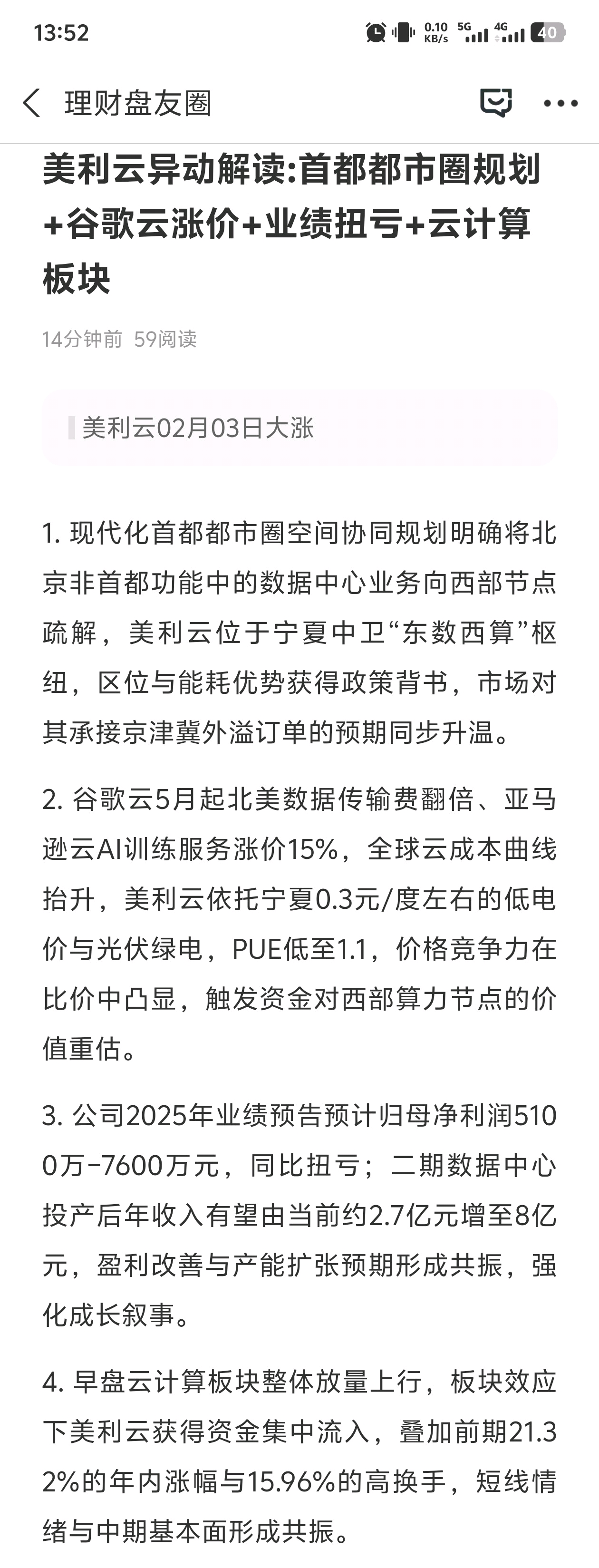 13:52 0.10 KB/s 5G 4G 40

理财盘友圈

美利云异动解读:首都都市圈规划+谷歌云涨价+业绩扭亏+云计算板块

14分钟前 59阅读

美利云02月03日大涨

1. 现代化首都都市圈空间协同规划明确将北京非首都功能中的数据中心业务向西部节点疏解，美利云位于宁夏中卫“东数西算”枢纽，区位与能耗优势获得政策背书，市场对其承接京津冀外溢订单的预期同步升温。

2. 谷歌云5月起北美数据传输费翻倍、亚马逊云AI训练服务涨价15%，全球云成本曲线抬升，美利云依托宁夏0.3元/度左右的低电价与光伏绿电，PUE低至1.1，价格竞争力在比价中凸显，触发资金对西部算力节点的价值重估。

3. 公司2025年业绩预告预计归母净利润5100万-7600万元，同比扭亏；二期数据中心投产后年收入有望由当前约2.7亿元增至8亿元，盈利改善与产能扩张预期形成共振，强化成长叙事。

4. 早盘云计算板块整体放量上行，板块效应下美利云获得资金集中流入，叠加前期21.32%的年内涨幅与15.96%的高换手，短线情绪与中期基本面形成共振。